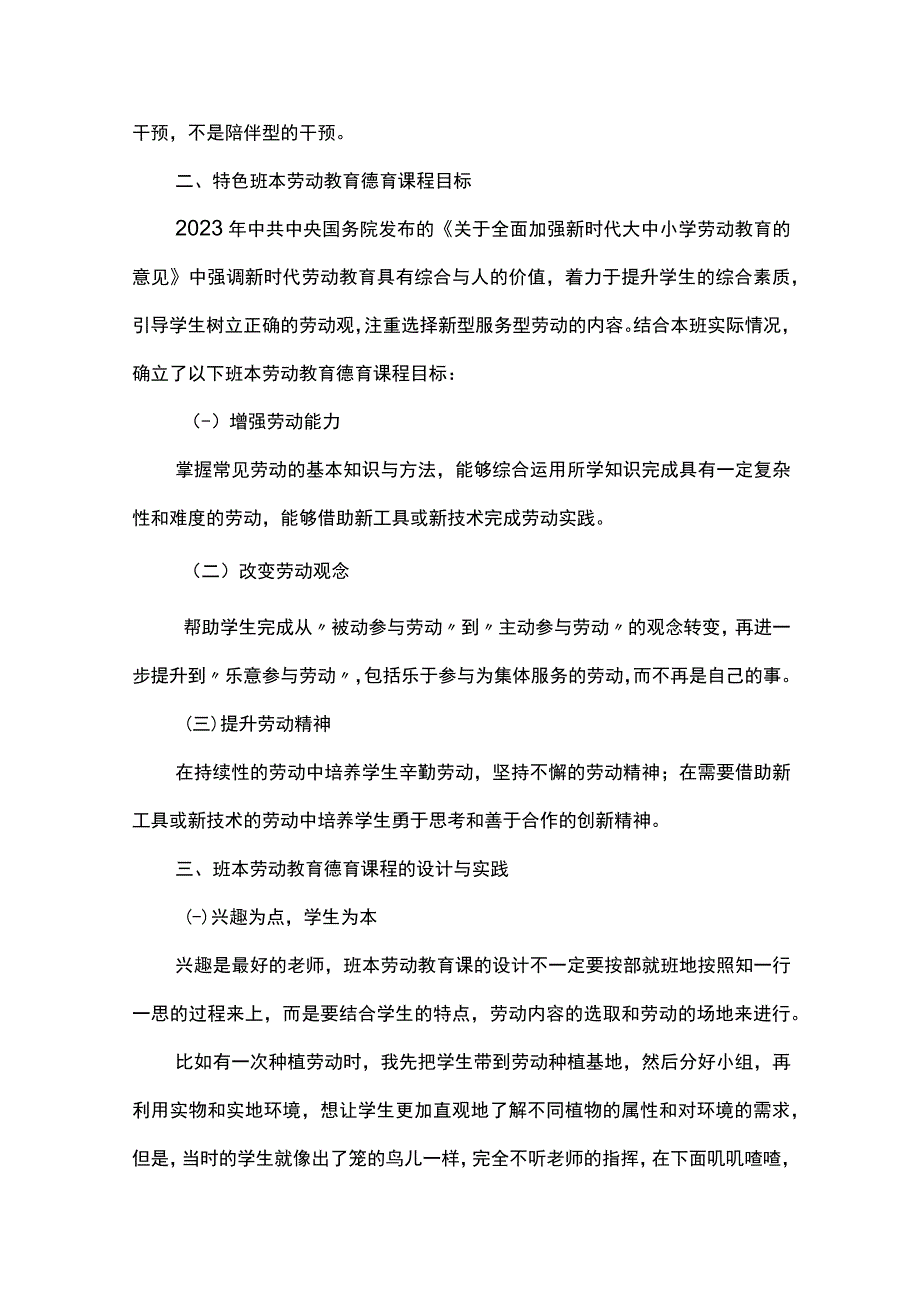 干预，不是陪伴型的干预。

二、特色班本劳动教育德育课程目标

2023年中共中央国务院发布的《关于全面加强新时代大中小学劳动教育的意见》中强调新时代劳动教育具有综合与人的价值，着力于提升学生的综合素质，引导学生树立正确的劳动观，注重选择新型服务型劳动的内容。结合本班实际情况，确立了以下班本劳动教育德育课程目标：

（-）增强劳动能力

掌握常见劳动的基本知识与方法，能够综合运用所学知识完成具有一定复杂性和难度的劳动，能够借助新工具或新技术完成劳动实践。

（二）改变劳动观念

帮助学生完成从〃被动参与劳动〃到〃主动参与劳动〃的观念转变，再进一步提升到〃乐意参与劳动〃，包括乐于参与为集体服务的劳动，而不再是自己的事。

(三)提升劳动精神

在持续性的劳动中培养学生辛勤劳动，坚持不懈的劳动精神；在需要借助新工具或新技术的劳动中培养学生勇于思考和善于合作的创新精神。

三、班本劳动教育德育课程的设计与实践

(-)兴趣为点，学生为本

兴趣是最好的老师，班本劳动教育课的设计不一定要按部就班地按照知一行一思的过程来上，而是要结合学生的特点，劳动内容的选取和劳动的场地来进行。

比如有一次种植劳动时，我先把学生带到劳动种植基地，然后分好小组，再利用实物和实地环境，想让学生更加直观地了解不同植物的属性和对环境的需求，但是，当时的学生就像出了笼的鸟儿一样，完全不听老师的指挥，在下面叽叽喳喳，